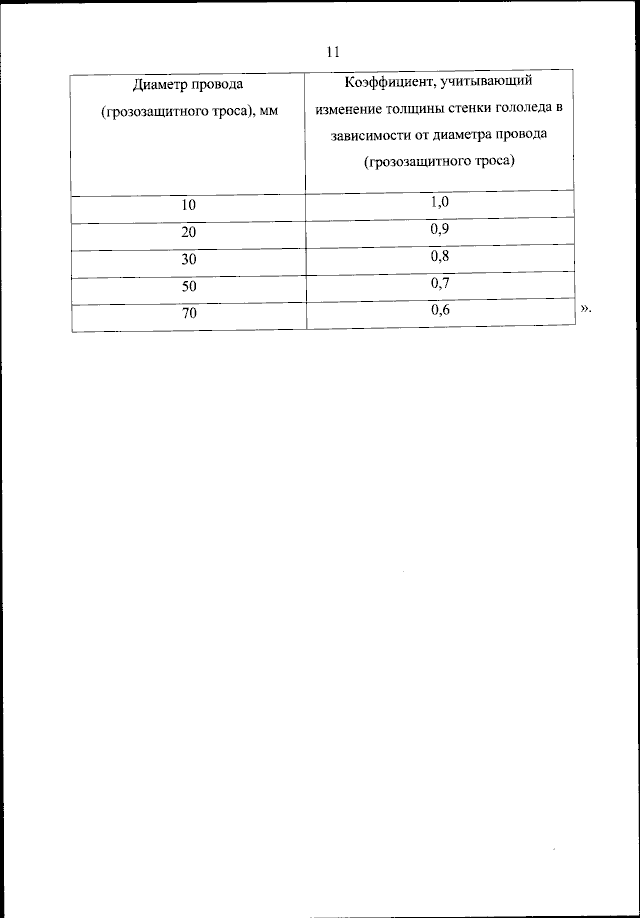 11

| Диаметр провода (грозозащитного троса), мм | Коэффициент, учитывающий изменение толщины стенки гололеда в зависимости от диаметра провода (грозозащитного троса) |
|---|---|
| 10 | 1,0 |
| 20 | 0,9 |
| 30 | 0,8 |
| 50 | 0,7 |
| 70 | 0,6 |

».